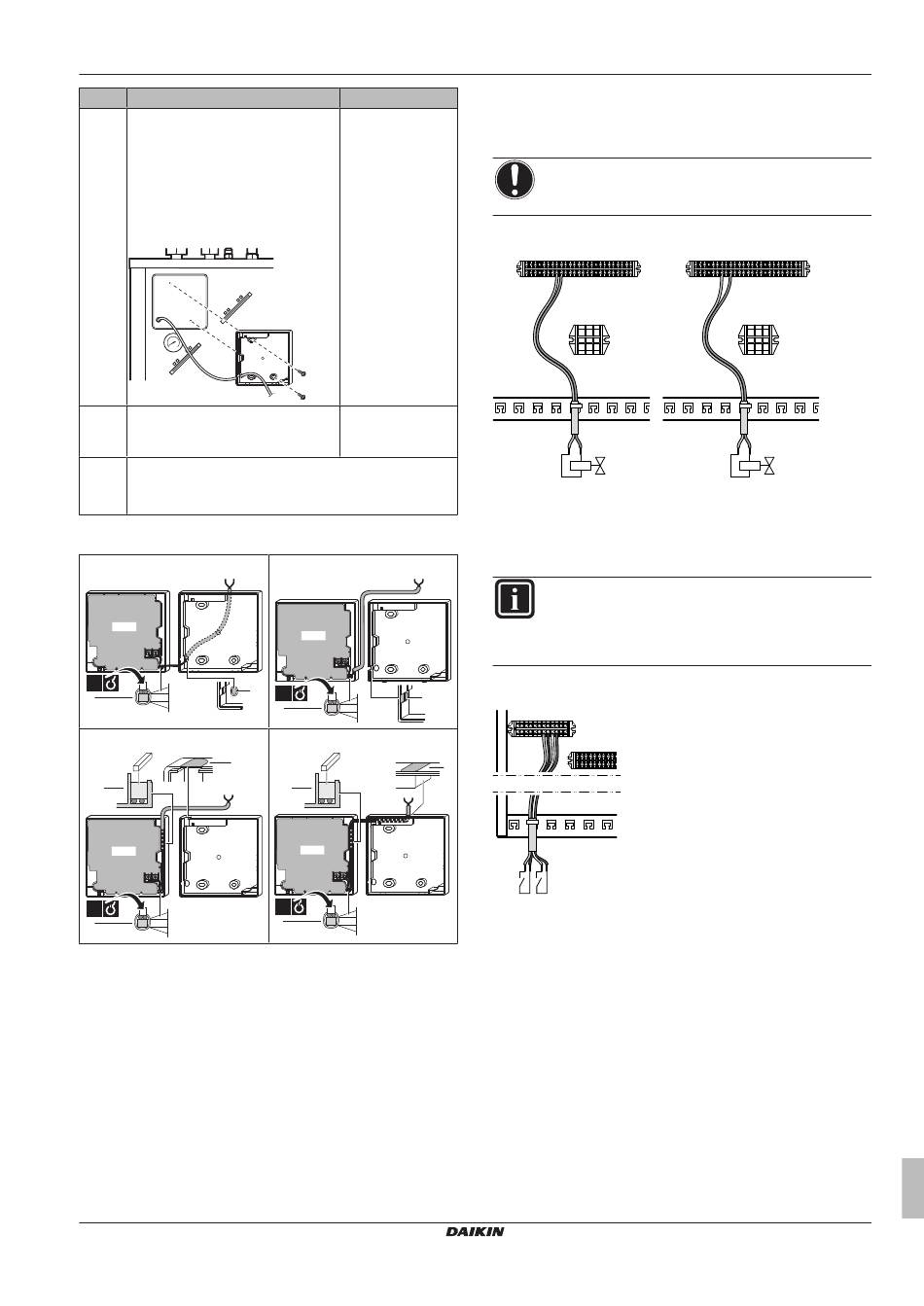 DAIKIN